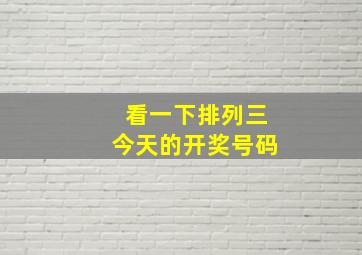 看一下排列三
今天的开奖号码